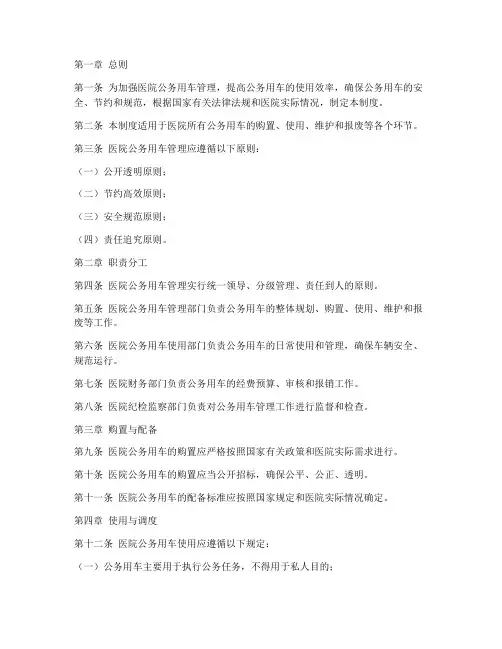 第一章 总则

第一条 为加强医院公务用车管理，提高公务用车的使用效率，确保公务用车的安全、节约和规范，根据国家有关法律法规和医院实际情况，制定本制度。

第二条 本制度适用于医院所有公务用车的购置、使用、维护和报废等各个环节。

第三条 医院公务用车管理应遵循以下原则：

（一）公开透明原则；

（二）节约高效原则；

（三）安全规范原则；

（四）责任追究原则。

第二章 职责分工

第四条 医院公务用车管理实行统一领导、分级管理、责任到人的原则。

第五条 医院公务用车管理部门负责公务用车的整体规划、购置、使用、维护和报废等工作。

第六条 医院公务用车使用部门负责公务用车的日常使用和管理，确保车辆安全、规范运行。

第七条 医院财务部门负责公务用车的经费预算、审核和报销工作。

第八条 医院纪检监察部门负责对公务用车管理工作进行监督和检查。

第三章 购置与配备

第九条 医院公务用车的购置应严格按照国家有关政策和医院实际需求进行。

第十条 医院公务用车的购置应当公开招标，确保公平、公正、透明。

第十一条 医院公务用车的配备标准应按照国家规定和医院实际情况确定。

第四章 使用与调度

第十二条 医院公务用车使用应遵循以下规定：

（一）公务用车主要用于执行公务任务，不得用于私人目的；